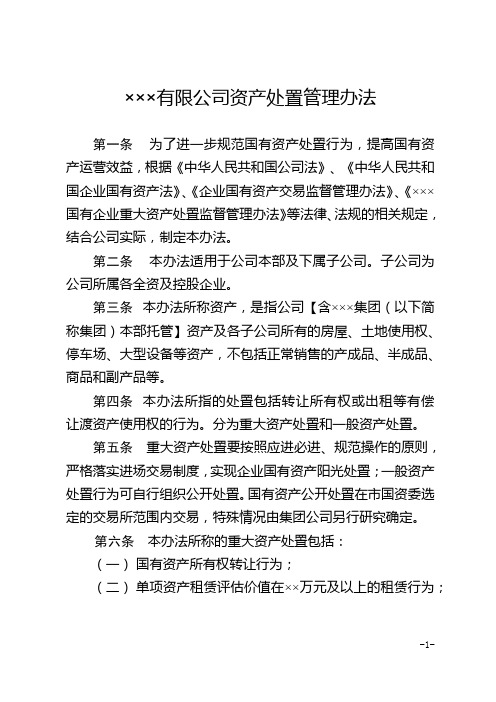 ×××有限公司资产处置管理办法

第一条　为了进一步规范国有资产处置行为，提高国有资产运营效益，根据《中华人民共和国公司法》、《中华人民共和国企业国有资产法》、《企业国有资产交易监督管理办法》、《×××国有企业重大资产处置监督管理办法》等法律、法规的相关规定，结合公司实际，制定本办法。

第二条　本办法适用于公司本部及下属子公司。子公司为公司所属各全资及控股企业。

第三条　本办法所称资产，是指公司【含×××集团（以下简称集团）本部托管】资产及各子公司所有的房屋、土地使用权、停车场、大型设备等资产，不包括正常销售的产成品、半成品、商品和副产品等。

第四条　本办法所指的处置包括转让所有权或出租等有偿让渡资产使用权的行为。分为重大资产处置和一般资产处置。

第五条　重大资产处置要按照应进必进、规范操作的原则，严格落实进场交易制度，实现企业国有资产阳光处置；一般资产处置行为可自行组织公开处置。国有资产公开处置在市国资委选定的交易所范围内交易，特殊情况由集团公司另行研究确定。

第六条　本办法所称的重大资产处置包括：

（一）国有资产所有权转让行为；

（二）单项资产租赁评估价值在××万元及以上的租赁行为；

-1-